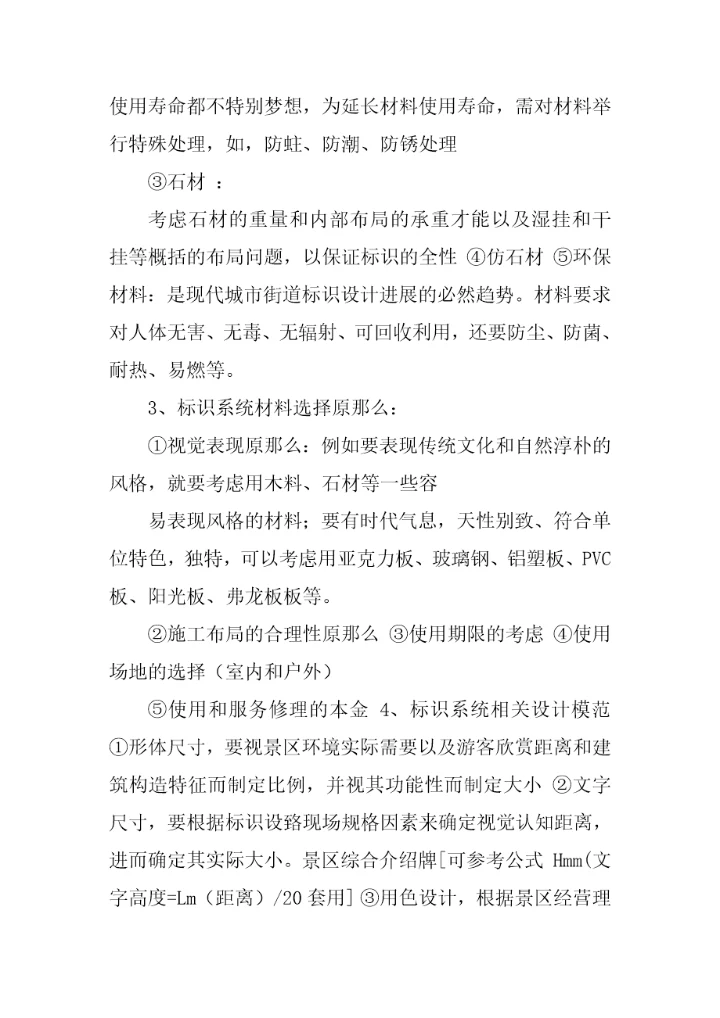 使用寿命都不特别梦想，为延长材料使用寿命，需对材料举行特殊处理，如，防蛀、防潮、防锈处理

③石材 ：

考虑石材的重量和内部布局的承重才能以及湿挂和干挂等概括的布局问题，以保证标识的全性 ④仿石材 ⑤环保材料：是现代城市街道标识设计进展的必然趋势。材料要求对人体无害、无毒、无辐射、可回收利用，还要防尘、防菌、耐热、易燃等。

3、标识系统材料选择原那么：

①视觉表现原那么：例如要表现传统文化和自然淳朴的风格，就要考虑用木料、石材等一些容

易表现风格的材料；要有时代气息，天性别致、符合单位特色，独特，可以考虑用亚克力板、玻璃钢、铝塑板、PVC板、阳光板、弗龙板板等。

②施工布局的合理性原那么 ③使用期限的考虑 ④使用场地的选择（室内和户外）

⑤使用和服务修理的本金 4、标识系统相关设计模范 ①形体尺寸，要视景区环境实际需要以及游客欣赏距离和建筑构造特征而制定比例，并视其功能性而制定大小 ②文字尺寸，要根据标识设路现场规格因素来确定视觉认知距离，进而确定其实际大小。景区综合介绍牌[可参考公式 Hmm(文字高度=Lm（距离）/20 套用] ③用色设计，根据景区经营理